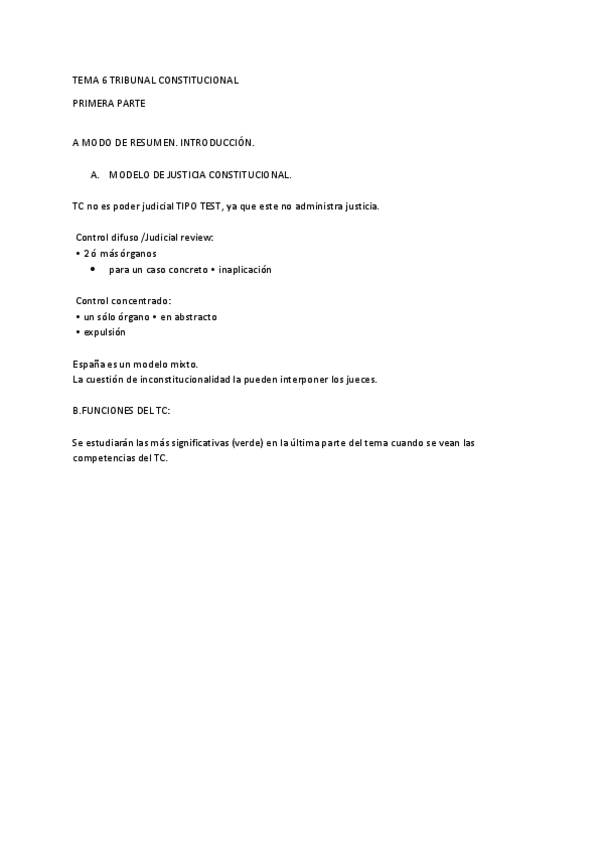 TEMA 6 TRIBUNAL CONSTITUCIONAL

PRIMERA PARTE

A MODO DE RESUMEN. INTRODUCCIÓN.

A. MODELO DE JUSTICIA CONSTITUCIONAL.

TC no es poder judicial TIPO TEST, ya que este no administra justicia.

Control difuso /Judicial review:
• 2 ó más órganos
• para un caso concreto • inaplicación

Control concentrado:
• un sólo órgano • en abstracto
• expulsión

España es un modelo mixto.
La cuestión de inconstitucionalidad la pueden interponer los jueces.

B.FUNCIONES DEL TC:

Se estudiarán las más significativas (verde) en la última parte del tema cuando se vean las competencias del TC.